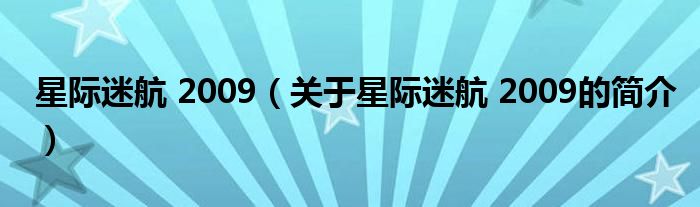 星际迷航 2009（关于星际迷航 2009的简介）